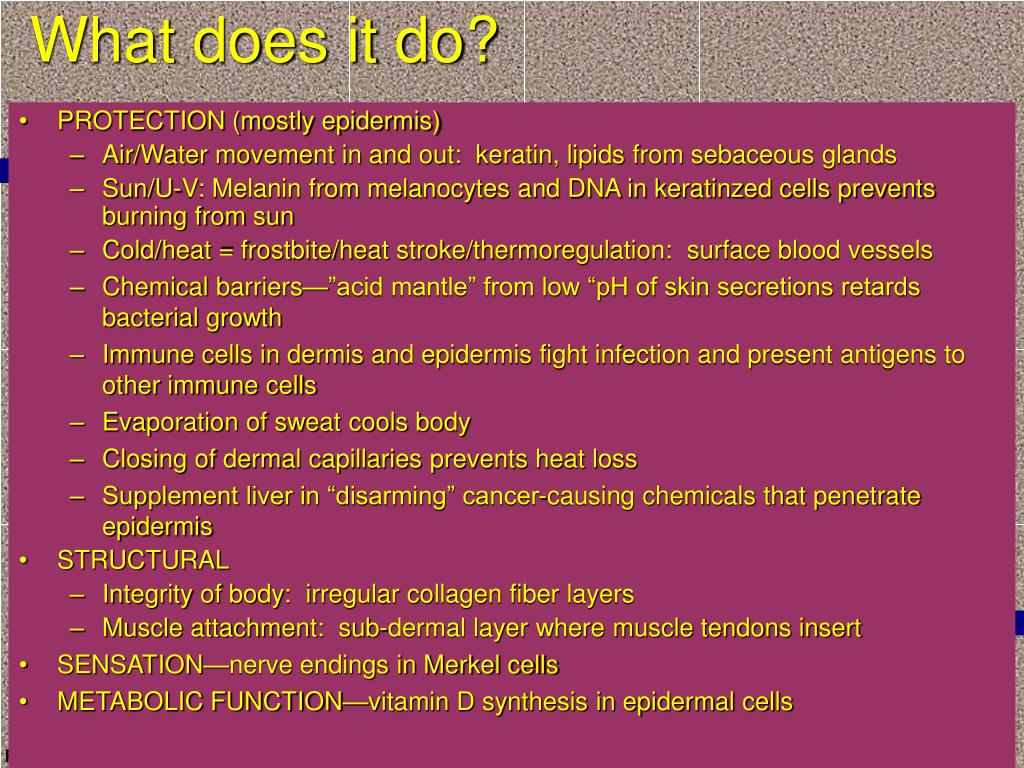 What does it do?

• PROTECTION (mostly epidermis)
– Air/Water movement in and out: keratin, lipids from sebaceous glands
– Sun/U-V: Melanin from melanocytes and DNA in keratinzed cells prevents burning from sun
– Cold/heat = frostbite/heat stroke/thermoregulation: surface blood vessels
– Chemical barriers—”acid mantle” from low “pH of skin secretions retards bacterial growth
– Immune cells in dermis and epidermis fight infection and present antigens to other immune cells
– Evaporation of sweat cools body
– Closing of dermal capillaries prevents heat loss
– Supplement liver in “disarming” cancer-causing chemicals that penetrate epidermis
• STRUCTURAL
– Integrity of body: irregular collagen fiber layers
– Muscle attachment: sub-dermal layer where muscle tendons insert
• SENSATION—nerve endings in Merkel cells
• METABOLIC FUNCTION—vitamin D synthesis in epidermal cells